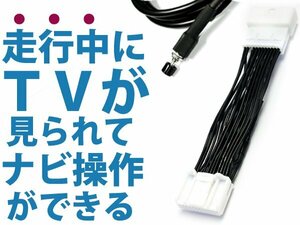 走行中に
TVが
見られて
ナビ操作
ができる